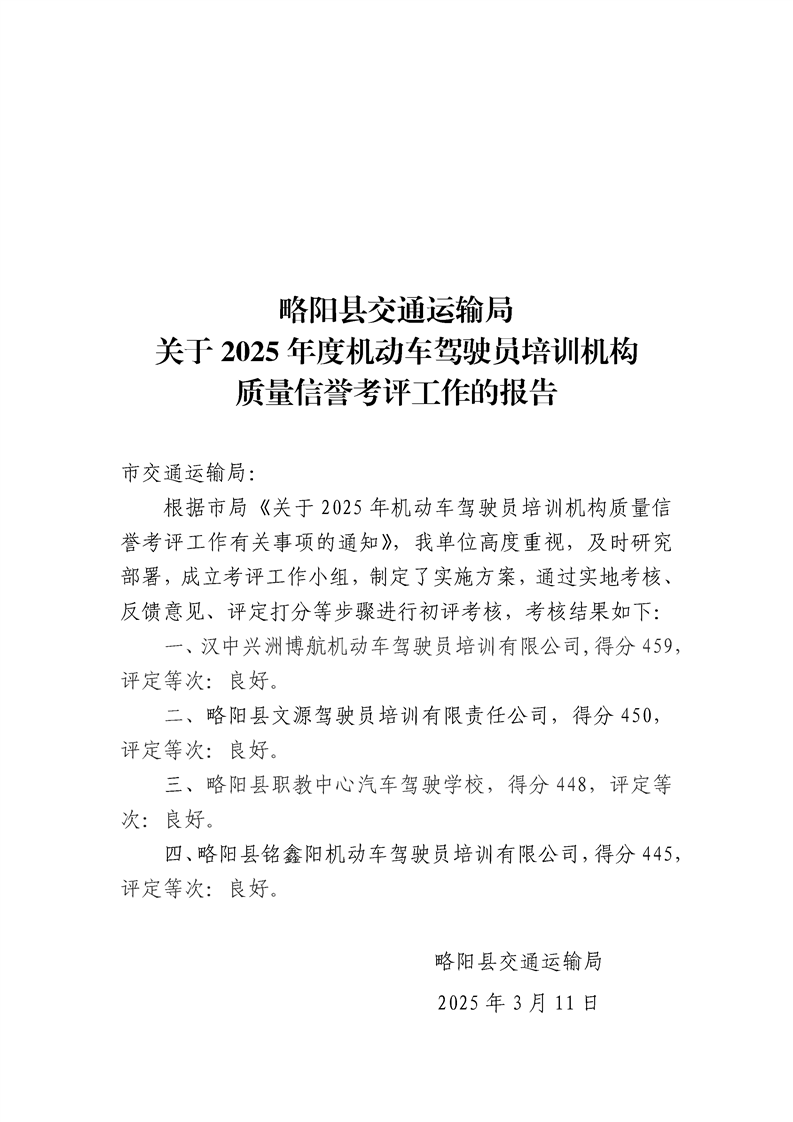 略阳县交通运输局
关于 2025 年度机动车驾驶员培训机构
质量信誉考评工作的报告

市交通运输局:

根据市局《关于 2025 年机动车驾驶员培训机构质量信誉考评工作有关事项的通知》，我单位高度重视，及时研究部署，成立考评工作小组，制定了实施方案，通过实地考核、反馈意见、评定打分等步骤进行初评考核，考核结果如下:

一、汉中兴洲博航机动车驾驶员培训有限公司，得分 459，评定等次：良好。

二、略阳县文源驾驶员培训有限责任公司，得分 450，评定等次：良好。

三、略阳县职教中心汽车驾驶学校，得分 448，评定等次：良好。

四、略阳县铭鑫阳机动车驾驶员培训有限公司，得分 445，评定等次：良好。

略阳县交通运输局
2025 年 3 月 11 日